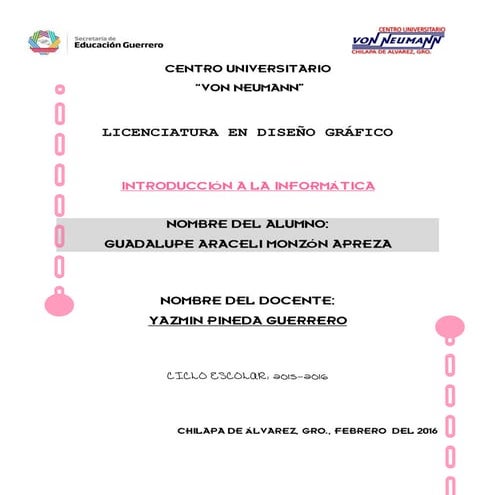 Secretaría de
Educación Guerrero

CENTRO UNIVERSITARIO
VON NEUMANN
CHILAPA DE ALVAREZ, GRO.

CENTRO UNIVERSITARIO
"VON NEUMANN"

LICENCIATURA EN DISEÑO GRÁFICO

INTRODUCCIÓN A LA INFORMÁTICA

NOMBRE DEL ALUMNO:
GUADALUPE ARACELI MONZÓN APREZA

NOMBRE DEL DOCENTE:
YAZMIN PINEDA GUERRERO

CICLO ESCOLAR, 2015-2016

CHILAPA DE ÁLVAREZ, GRO., FEBRERO DEL 2016